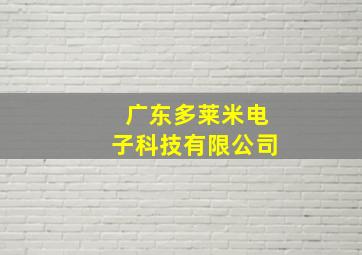 广东多莱米电子科技有限公司